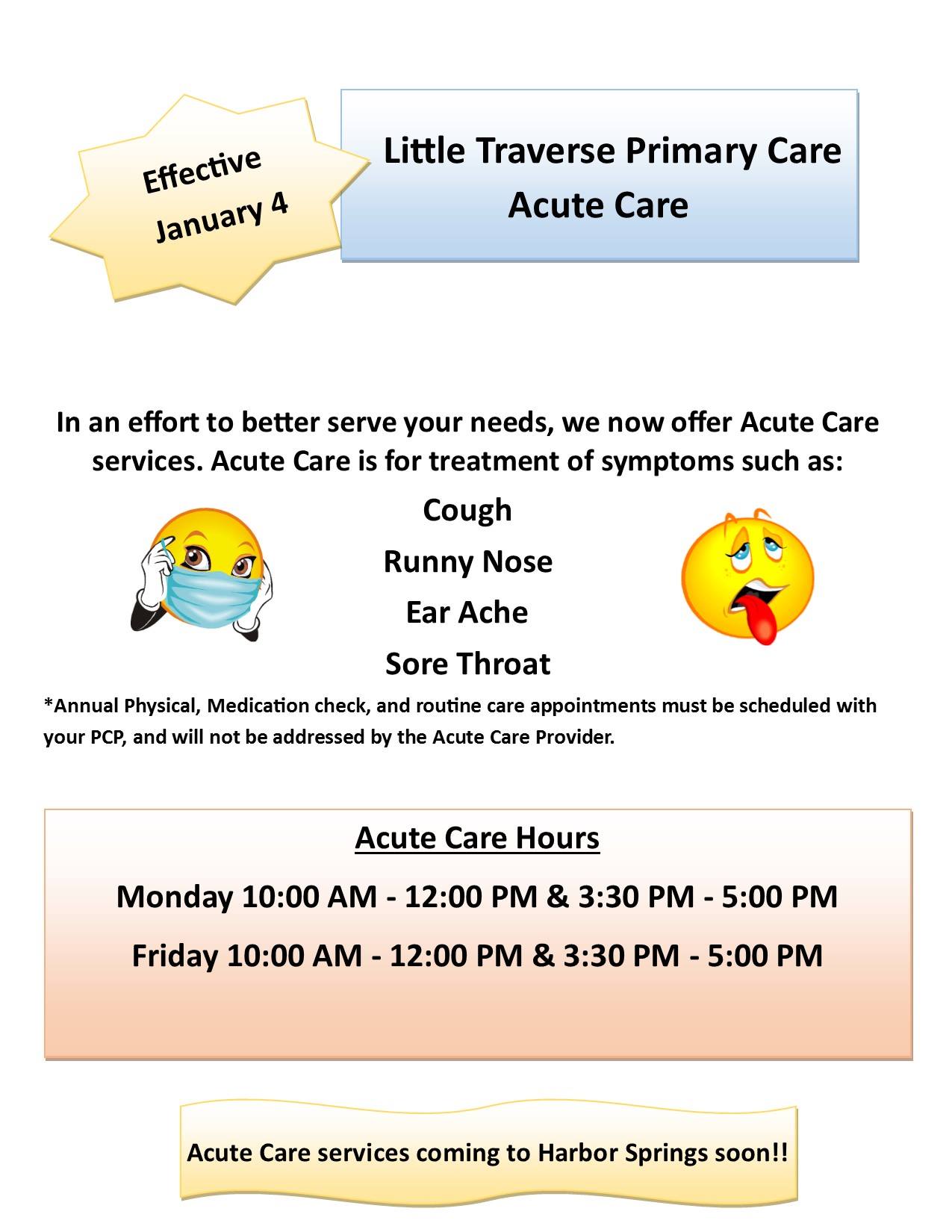 Effective January 4

Little Traverse Primary Care
Acute Care

In an effort to better serve your needs, we now offer Acute Care services. Acute Care is for treatment of symptoms such as:

Cough

Runny Nose

Ear Ache

Sore Throat

*Annual Physical, Medication check, and routine care appointments must be scheduled with your PCP, and will not be addressed by the Acute Care Provider.

Acute Care Hours

Monday 10:00 AM - 12:00 PM & 3:30 PM - 5:00 PM

Friday 10:00 AM - 12:00 PM & 3:30 PM - 5:00 PM

Acute Care services coming to Harbor Springs soon!!